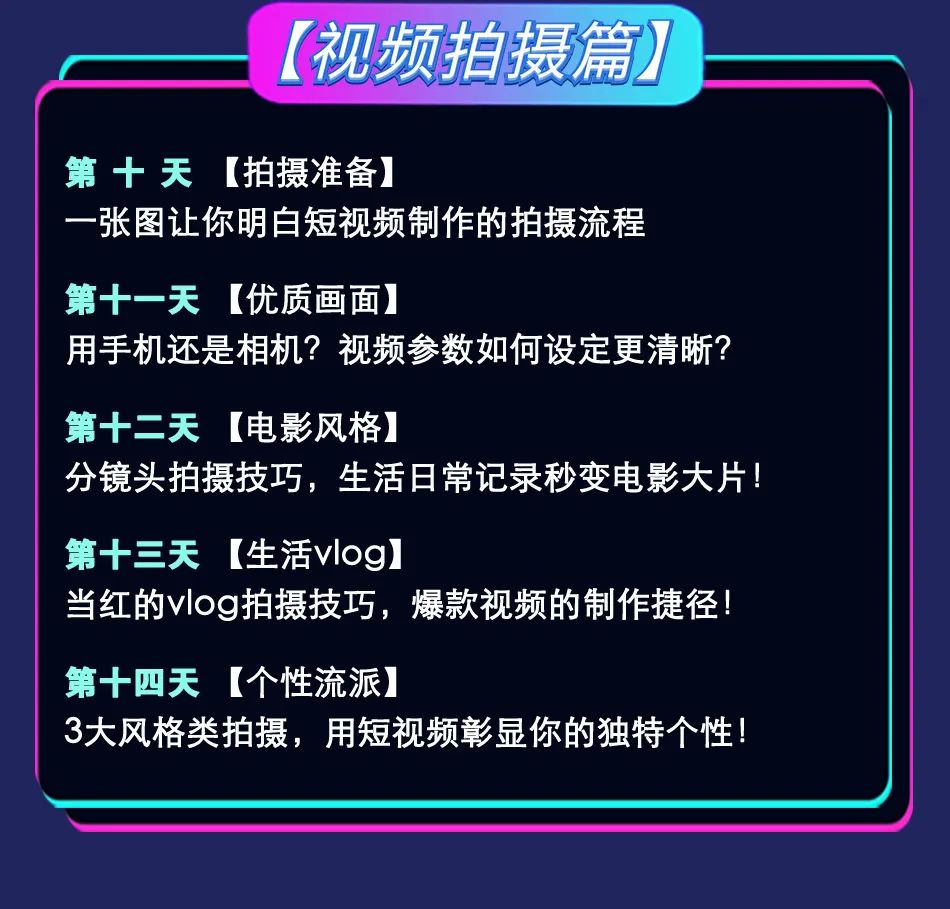 【视频拍摄篇】

第 十 天 【拍摄准备】
一张图让你明白短视频制作的拍摄流程

第十一天 【优质画面】
用手机还是相机？视频参数如何设定更清晰？

第十二天 【电影风格】
分镜头拍摄技巧，生活日常记录秒变电影大片！

第十三天 【生活vlog】
当红的vlog拍摄技巧，爆款视频的制作捷径！

第十四天 【个性流派】
3大风格类拍摄，用短视频彰显你的独特个性！